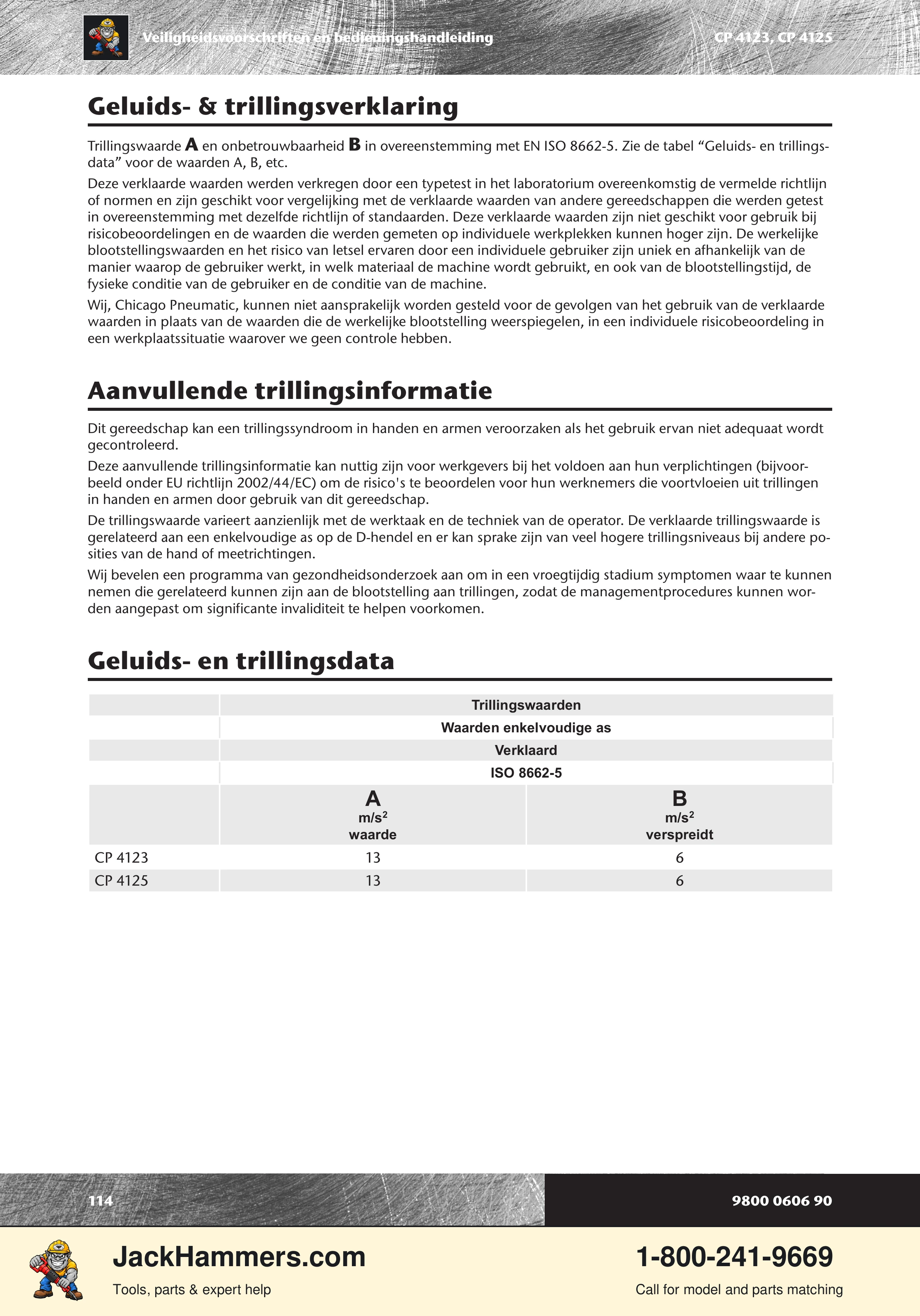 Veiligheidsvoorschriften en bedieningshandleiding

CP 4123, CP 4125

Geluids- & trillingsverklaring

Trillingswaarde A en onbetrouwbaarheid B in overeenstemming met EN ISO 8662-5. Zie de tabel "Geluids- en trillingsdata" voor de waarden A, B, etc.

Deze verklaarde waarden werden verkregen door een typetest in het laboratorium overeenkomstig de vermelde richtlijn of normen en zijn geschikt voor vergelijking met de verklaarde waarden van andere gereedschappen die werden getest in overeenstemming met dezelfde richtlijn of standaarden. Deze verklaarde waarden zijn niet geschikt voor gebruik bij risicobeoordelingen en de waarden die werden gemeten op individuele werkplekken kunnen hoger zijn. De werkelijke blootstellingswaarden en het risico van letsel ervaren door een individuele gebruiker zijn uniek en afhankelijk van de manier waarop de gebruiker werkt, in welk materiaal de machine wordt gebruikt, en ook van de blootstellingstijd, de fysieke conditie van de gebruiker en de conditie van de machine.

Wij, Chicago Pneumatic, kunnen niet aansprakelijk worden gesteld voor de gevolgen van het gebruik van de verklaarde waarden in plaats van de waarden die de werkelijke blootstelling weerspiegelen, in een individuele risicobeoordeling in een werkplaatssituatie waarover we geen controle hebben.

Aanvullende trillingsinformatie

Dit gereedschap kan een trillingssyndroom in handen en armen veroorzaken als het gebruik ervan niet adequaat wordt gecontroleerd.

Deze aanvullende trillingsinformatie kan nuttig zijn voor werkgevers bij het voldoen aan hun verplichtingen (bijvoorbeeld onder EU richtlijn 2002/44/EC) om de risico's te beoordelen voor hun werknemers die voortvloeien uit trillingen in handen en armen door gebruik van dit gereedschap.

De trillingswaarde varieert aanzienlijk met de werktaak en de techniek van de operator. De verklaarde trillingswaarde is gerelateerd aan een enkelvoudige as op de D-hendel en er kan sprake zijn van veel hogere trillingsniveaus bij andere posities van de hand of meetrichtingen.

Wij bevelen een programma van gezondheidsonderzoek aan om in een vroegtijdig stadium symptomen waar te kunnen nemen die gerelateerd kunnen zijn aan de blootstelling aan trillingen, zodat de managementprocedures kunnen worden aangepast om significante invaliditeit te helpen voorkomen.

Geluids- en trillingsdata

| | Trillingswaarden | |
|---|---|---|
| | Waarden enkelvoudige as | |
| | Verklaard | |
| | ISO 8662-5 | |
| | A m/s$^2$ waarde | B m/s$^2$ verspreidt |
| CP 4123 | 13 | 6 |
| CP 4125 | 13 | 6 |

114

9800 0606 90

JackHammers.com
Tools, parts & expert help

1-800-241-9669
Call for model and parts matching